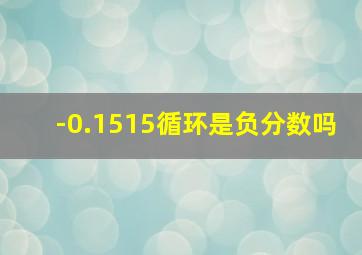 -0.1515循环是负分数吗